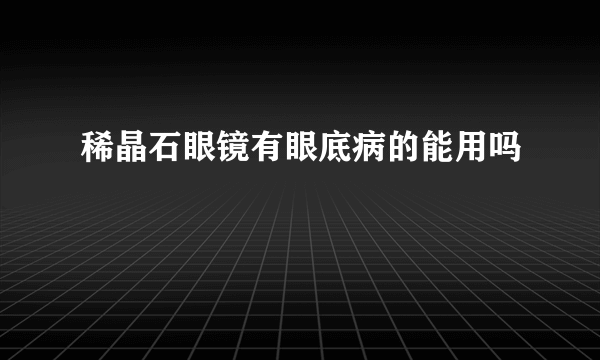 稀晶石眼镜有眼底病的能用吗